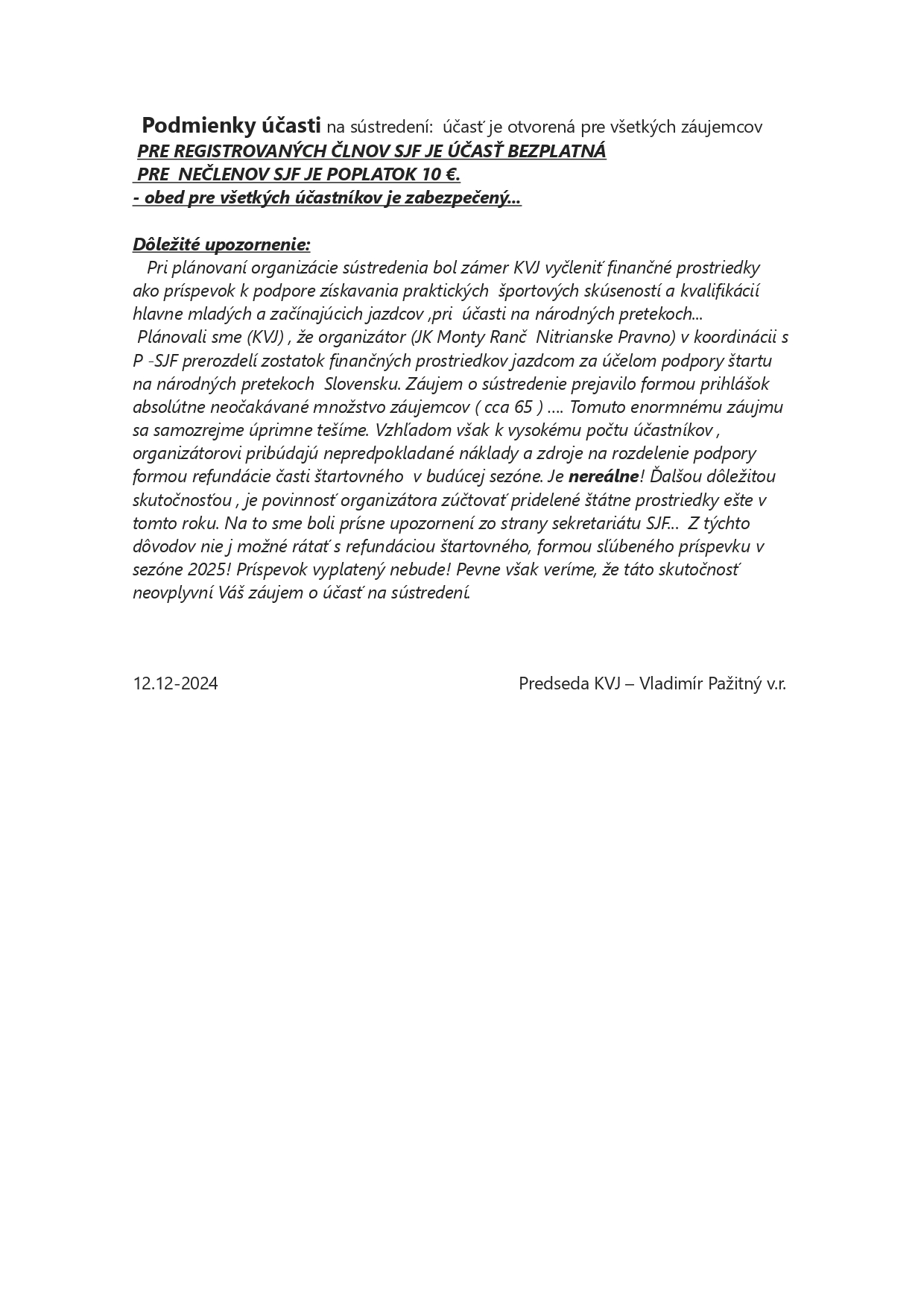 Podmienky účasti na sústredení: účasť je otvorená pre všetkých záujemcov
PRE REGISTROVANÝCH ČLNOV SJF JE ÚČASŤ BEZPLATNÁ
PRE NEČLENOV SJF JE POPLATOK 10 €.
- obed pre všetkých účastníkov je zabezpečený...

Dôležité upozornenie:
Pri plánovaní organizácie sústredenia bol zámer KVJ vyčleniť finančné prostriedky ako príspevok k podpore získavania praktických športových skúseností a kvalifikácií hlavne mladých a začínajúcich jazdcov ,pri účasti na národných pretekoch...
Plánovali sme (KVJ) , že organizátor (JK Monty Ranč Nitrianske Pravno) v koordinácii s P -SJF prerozdelí zostatok finančných prostriedkov jazdcom za účelom podpory štartu na národných pretekoch Slovensku. Záujem o sústredenie prejavilo formou prihlášok absolútne neočakávané množstvo záujemcov ( cca 65 ) .... Tomuto enormnému záujmu sa samozrejme úprimne tešíme. Vzhľadom však k vysokému počtu účastníkov , organizátorovi pribúdajú nepredpokladané náklady a zdroje na rozdelenie podpory formou refundácie časti štartovného v budúcej sezóne. Je nereálne! Ďalšou dôležitou skutočnosťou , je povinnosť organizátora zúčtovať pridelené štátne prostriedky ešte v tomto roku. Na to sme boli prísne upozornení zo strany sekretariátu SJF... Z týchto dôvodov nie j možné rátať s refundáciou štartovného, formou sľúbeného príspevku v sezóne 2025! Príspevok vyplatený nebude! Pevne však veríme, že táto skutočnosť neovplyvní Váš záujem o účasť na sústredení.

12.12-2024

Predseda KVJ – Vladimír Pažitný v.r.